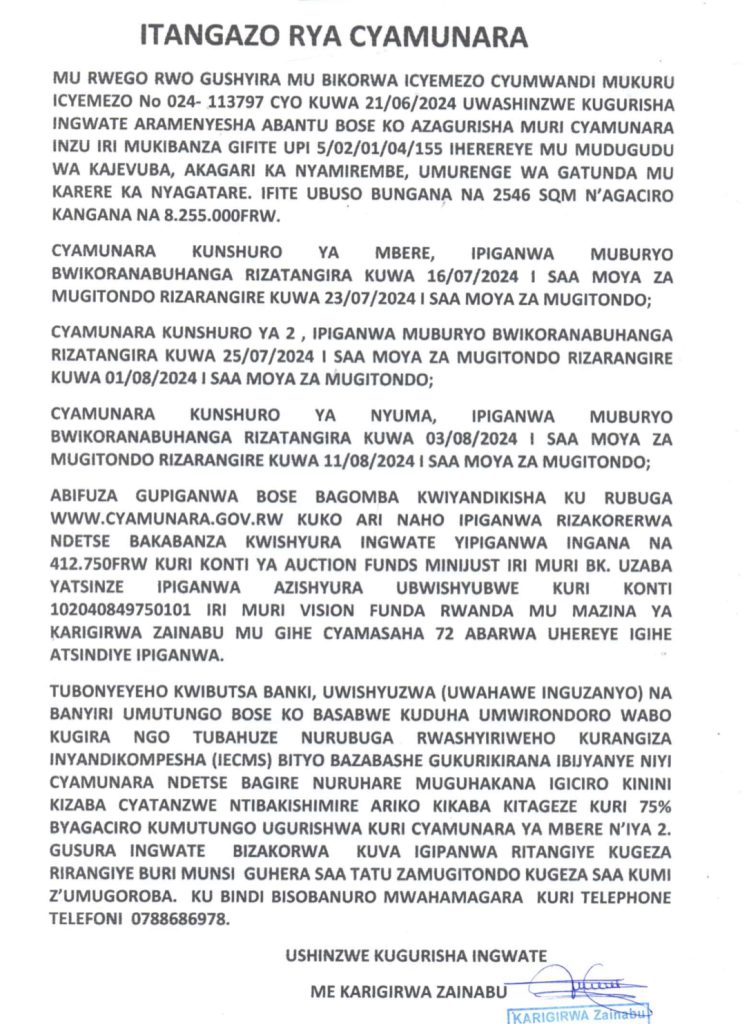 ITANGAZO RYA CYAMUNARA

MU RWEGO RWO GUSHYIRA MU BIKORWA ICYEMEZO CYUMWANDI MUKURU ICYEMEZO No 024- 113797 CYO KUWA 21/06/2024 UWASHINZWE KUGURISHA INGWATE ARAMENYESHA ABANTU BOSE KO AZAGURISHA MURI CYAMUNARA INZU IRI MUKIBANZA GIFITE UPI 5/02/01/04/155 IHEREREYE MU MUDUGUDU WA KAJEVUBA, AKAGARI KA NYAMIREMBE, UMURENGE WA GATUNDA MU KARERE KA NYAGATARE. IFITE UBUSO BUNGANA NA 2546 SQM N'AGACIRO KANGANA NA 8.255.000FRW.

CYAMUNARA KUNSHURO YA MBERE, IPIGANWA MUBURYO BWIKORANABUHANGA RIZATANGIRA KUWA 16/07/2024 I SAA MOYA ZA MUGITONDO RIZARANGIRE KUWA 23/07/2024 I SAA MOYA ZA MUGITONDO;

CYAMUNARA KUNSHURO YA 2 , IPIGANWA MUBURYO BWIKORANABUHANGA RIZATANGIRA KUWA 25/07/2024 I SAA MOYA ZA MUGITONDO RIZARANGIRE KUWA 01/08/2024 I SAA MOYA ZA MUGITONDO;

CYAMUNARA KUNSHURO YA NYUMA, IPIGANWA MUBURYO BWIKORANABUHANGA RIZATANGIRA KUWA 03/08/2024 I SAA MOYA ZA MUGITONDO RIZARANGIRE KUWA 11/08/2024 I SAA MOYA ZA MUGITONDO;

ABIFUZA GUPIGANWA BOSE BAGOMBA KWIYANDIKISHA KU RUBUGA WWW.CYAMUNARA.GOV.RW KUKO ARI NAHO IPIGANWA RIZAKORERWA NDETSE BAKABANZA KWISHYURA INGWATE YIPIGANWA INGANA NA 412.750FRW KURI KONTI YA AUCTION FUNDS MINIJUST IRI MURI BK. UZABA YATSINZE IPIGANWA AZISHYURA UBWISHYUBWE KURI KONTI 102040849750101 IRI MURI VISION FUNDA RWANDA MU MAZINA YA KARIGIRWA ZAINABU MU GIHE CYAMASAHA 72 ABARWA UHEREYE IGIHE ATSINDIYE IPIGANWA.

TUBONYEYEHO KWIBUTSA BANKI, UWISHYUZWA (UWAHAWE INGUZANYO) NA BANYIRI UMUTUNGO BOSE KO BASABWE KUDUHA UMWIRONDORO WABO KUGIRA NGO TUBAHUZE NURUBUGA RWASHYIRIWEHO KURANGIZA INYANDIKOMPESHA (IECMS) BITYO BAZABASHE GUKURIKIRANA IBIJYANYE NIYI CYAMUNARA NDETSE BAGIRE NURUHARE MUGUHAKANA IGICIRO KININI KIZABA CYATANZWE NTIBAKISHIMIRE ARIKO KIKABA KITAGEZE KURI 75% BYAGACIRO KUMUTUNGO UGURISHWA KURI CYAMUNARA YA MBERE N'IYA 2. GUSURA INGWATE BIZAKORWA KUVA IGIPANWA RITANGIYE KUGEZA RIRANGIYE BURI MUNSI GUHERA SAA TATU ZAMUGITONDO KUGEZA SAA KUMI Z'UMUGOROBA. KU BINDI BISOBANURO MWAHAMAGARA KURI TELEPHONE TELEFONI 0788686978.

USHINZWE KUGURISHA INGWATE

ME KARIGIRWA ZAINABU

KARIGIRWA Zainabu